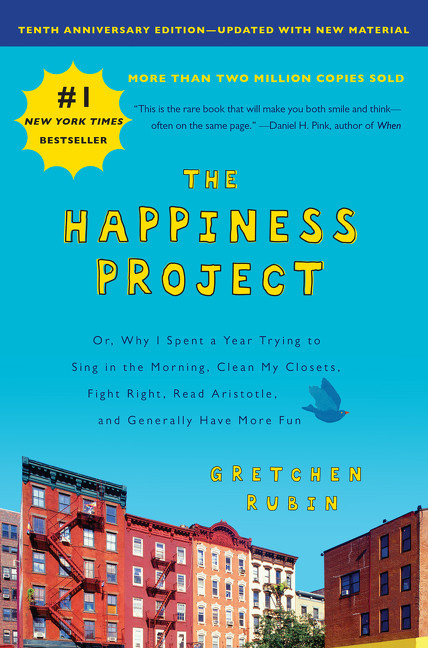 TENTH ANNIVERSARY EDITION—UPDATED WITH NEW MATERIAL

#1 NEW YORK TIMES BESTSELLER

MORE THAN TWO MILLION COPIES SOLD

"This is the rare book that will make you both smile and think—often on the same page." —Daniel H. Pink, author of When

THE HAPPINESS PROJECT

Or, Why I Spent a Year Trying to Sing in the Morning, Clean My Closets, Fight Right, Read Aristotle, and Generally Have More Fun

GRETCHEN RUBIN